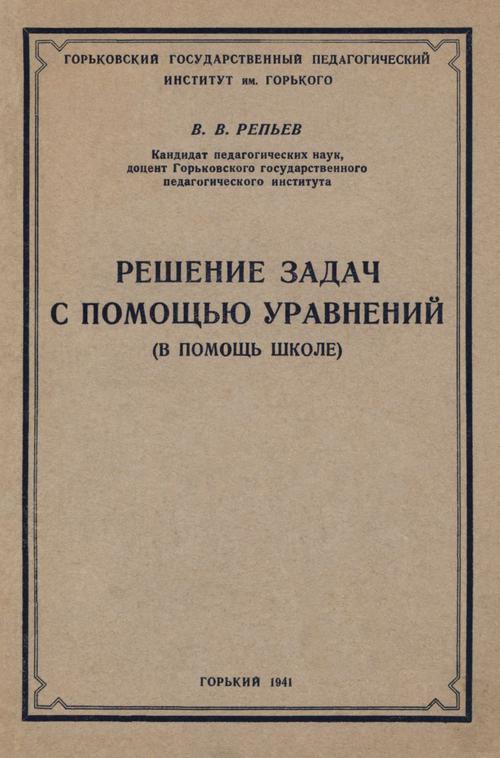 ГОРЬКОВСКИЙ ГОСУДАРСТВЕННЫЙ ПЕДАГОГИЧЕСКИЙ ИНСТИТУТ им. ГОРЬКОГО

В. В. РЕПЬЕВ

Кандидат педагогических наук, доцент Горьковского государственного педагогического института

РЕШЕНИЕ ЗАДАЧ С ПОМОЩЬЮ УРАВНЕНИЙ

(В ПОМОЩЬ ШКОЛЕ)

ГОРЬКИЙ 1941